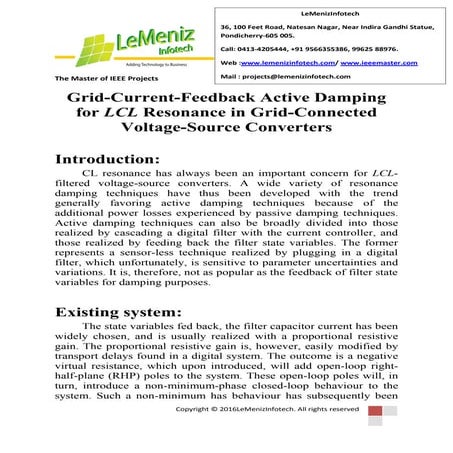 LeMeniz Infotech

Adding Technology to Business

The Master of IEEE Projects

LeMenizInfotech

36, 100 Feet Road, Natesan Nagar, Near Indira Gandhi Statue, Pondicherry-605 005.

Call: 0413-4205444, +91 9566355386, 99625 88976.

Web :www.lemenizinfotech.com/ www.ieeemaster.com

Mail : projects@lemenizinfotech.com

Grid-Current-Feedback Active Damping for LCL Resonance in Grid-Connected Voltage-Source Converters

Introduction:

CL resonance has always been an important concern for LCL-filtered voltage-source converters. A wide variety of resonance damping techniques have thus been developed with the trend generally favoring active damping techniques because of the additional power losses experienced by passive damping techniques. Active damping techniques can also be broadly divided into those realized by cascading a digital filter with the current controller, and those realized by feeding back the filter state variables. The former represents a sensor-less technique realized by plugging in a digital filter, which unfortunately, is sensitive to parameter uncertainties and variations. It is, therefore, not as popular as the feedback of filter state variables for damping purposes.

Existing system:

The state variables fed back, the filter capacitor current has been widely chosen, and is usually realized with a proportional resistive gain. The proportional resistive gain is, however, easily modified by transport delays found in a digital system. The outcome is a negative virtual resistance, which upon introduced, will add open-loop right-half-plane (RHP) poles to the system. These open-loop poles will, in turn, introduce a non-minimum-phase closed-loop behaviour to the system. Such a non-minimum has behaviour has subsequently been

Copyright © 2016LeMenizInfotech. All rights reserved